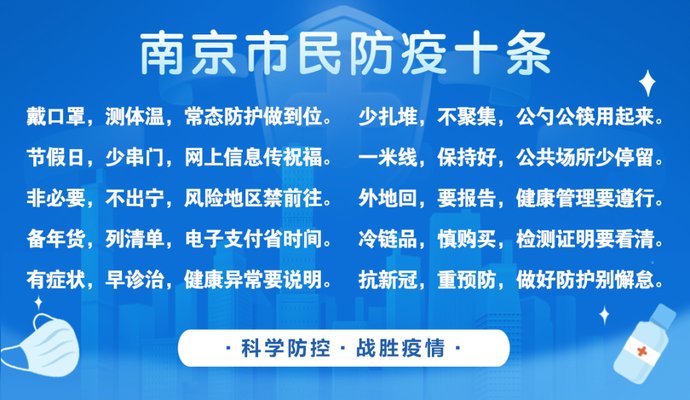 南京市民防疫十条

戴口罩，测体温，常态防护做到位。
节假日，少串门，网上信息传祝福。
非必要，不出宁，风险地区禁前往。
备年货，列清单，电子支付省时间。
有症状，早诊治，健康异常要说明。

少扎堆，不聚集，公勺公筷用起来。
一米线，保持好，公共场所少停留。
外地回，要报告，健康管理要遵行。
冷链品，慎购买，检测证明要看清。
抗新冠，重预防，做好防护别懈怠。

· 科学防控 · 战胜疫情 ·